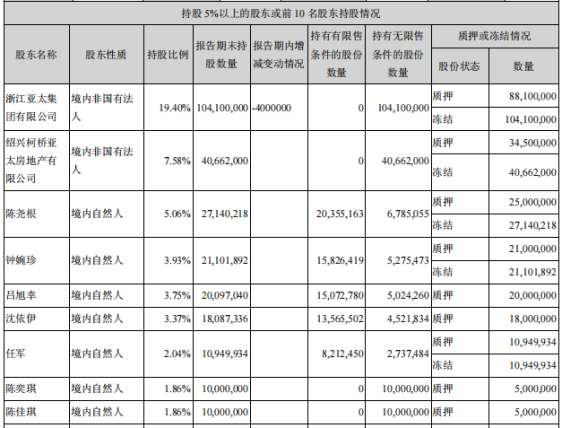 持股 5%以上的股东或前 10 名股东持股情况

| 股东名称 | 股东性质 | 持股比例 | 报告期末持股数量 | 报告期内增减变动情况 | 持有有限售条件的股份数量 | 持有无限售条件的股份数量 | 质押或冻结情况 股份状态 | 质押或冻结情况 数量 |
|---|---|---|---|---|---|---|---|---|
| 浙江亚太集团有限公司 | 境内非国有法人 | 19.40% | 104,100,000 | -4000000 | 0 | 104,100,000 | 质押 | 88,100,000 |
| | | | | | | | 冻结 | 104,100,000 |
| 绍兴柯桥亚太房地产有限公司 | 境内非国有法人 | 7.58% | 40,662,000 | | 0 | 40,662,000 | 质押 | 34,500,000 |
| | | | | | | | 冻结 | 40,662,000 |
| 陈尧根 | 境内自然人 | 5.06% | 27,140,218 | | 20,355,163 | 6,785,055 | 质押 | 25,000,000 |
| | | | | | | | 冻结 | 27,140,218 |
| 钟婉珍 | 境内自然人 | 3.93% | 21,101,892 | | 15,826,419 | 5,275,473 | 质押 | 21,000,000 |
| | | | | | | | 冻结 | 21,101,892 |
| 吕旭幸 | 境内自然人 | 3.75% | 20,097,040 | | 15,072,780 | 5,024,260 | 质押 | 20,000,000 |
| 沈依伊 | 境内自然人 | 3.37% | 18,087,336 | | 13,565,502 | 4,521,834 | 质押 | 18,000,000 |
| 任军 | 境内自然人 | 2.04% | 10,949,934 | | 8,212,450 | 2,737,484 | 质押 | 10,949,934 |
| | | | | | | | 冻结 | 10,949,934 |
| 陈奕琪 | 境内自然人 | 1.86% | 10,000,000 | | 0 | 10,000,000 | 质押 | 5,000,000 |
| 陈佳琪 | 境内自然人 | 1.86% | 10,000,000 | | 0 | 10,000,000 | 质押 | 5,000,000 |